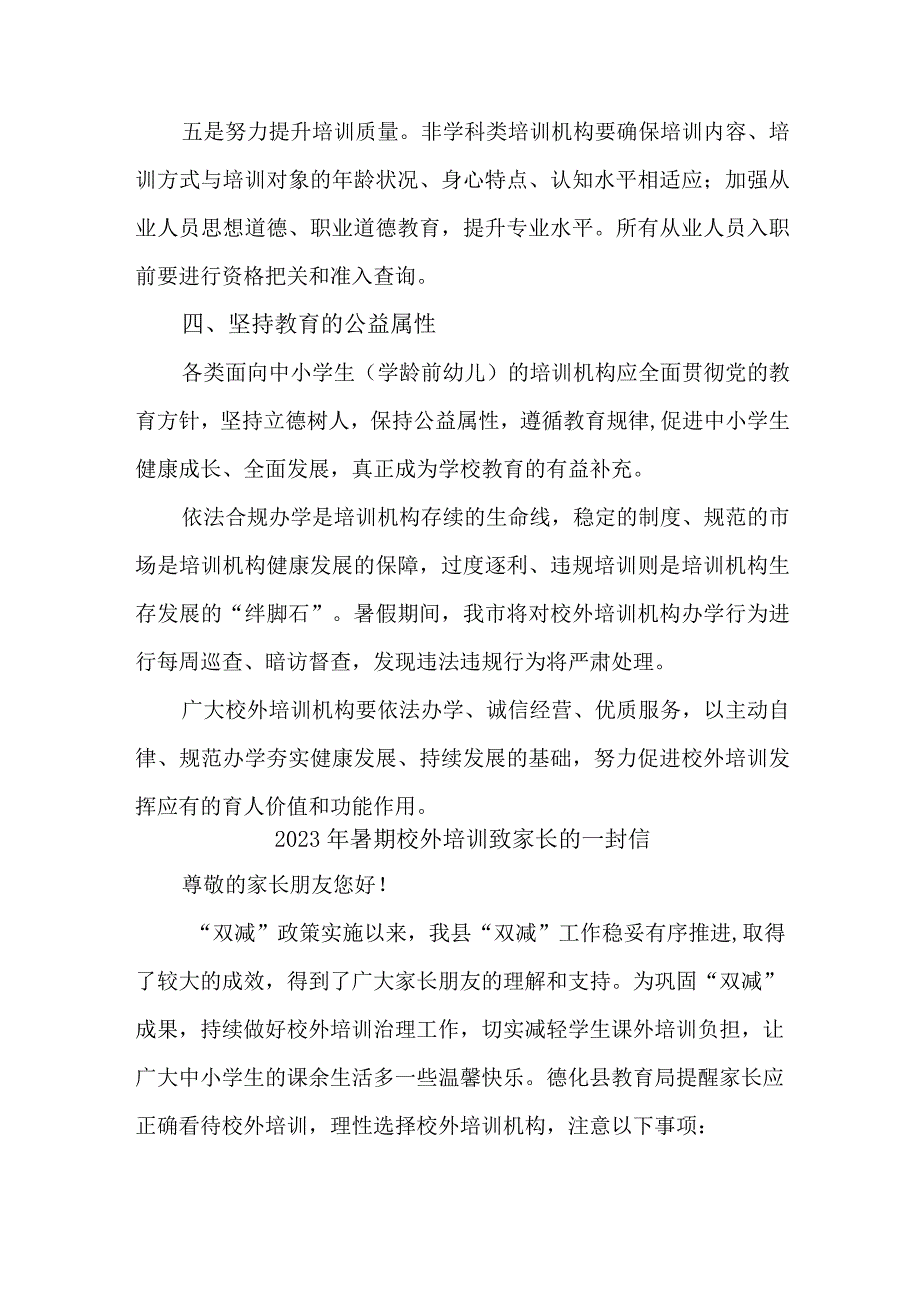 五是努力提升培训质量。非学科类培训机构要确保培训内容、培训方式与培训对象的年龄状况、身心特点、认知水平相适应；加强从业人员思想道德、职业道德教育，提升专业水平。所有从业人员入职前要进行资格把关和准入查询。

四、坚持教育的公益属性

各类面向中小学生（学龄前幼儿）的培训机构应全面贯彻党的教育方针，坚持立德树人，保持公益属性，遵循教育规律,促进中小学生健康成长、全面发展，真正成为学校教育的有益补充。

依法合规办学是培训机构存续的生命线，稳定的制度、规范的市场是培训机构健康发展的保障，过度逐利、违规培训则是培训机构生存发展的“绊脚石”。暑假期间，我市将对校外培训机构办学行为进行每周巡查、暗访督查，发现违法违规行为将严肃处理。

广大校外培训机构要依法办学、诚信经营、优质服务，以主动自律、规范办学夯实健康发展、持续发展的基础，努力促进校外培训发挥应有的育人价值和功能作用。

2023年暑期校外培训致家长的一封信

尊敬的家长朋友您好！

“双减”政策实施以来，我县“双减”工作稳妥有序推进,取得了较大的成效，得到了广大家长朋友的理解和支持。为巩固“双减”成果，持续做好校外培训治理工作，切实减轻学生课外培训负担，让广大中小学生的课余生活多一些温馨快乐。德化县教育局提醒家长应正确看待校外培训，理性选择校外培训机构，注意以下事项：